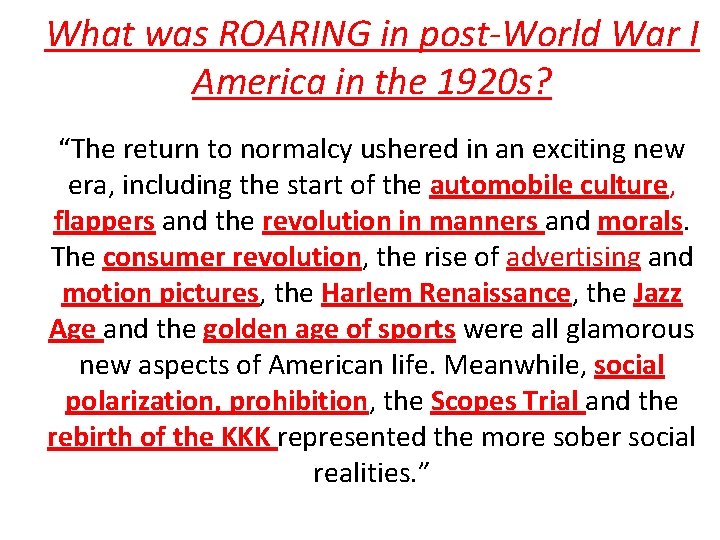 What was ROARING in post-World War I America in the 1920s?

"The return to normalcy ushered in an exciting new era, including the start of the automobile culture, flappers and the revolution in manners and morals. The consumer revolution, the rise of advertising and motion pictures, the Harlem Renaissance, the Jazz Age and the golden age of sports were all glamorous new aspects of American life. Meanwhile, social polarization, prohibition, the Scopes Trial and the rebirth of the KKK represented the more sober social realities."